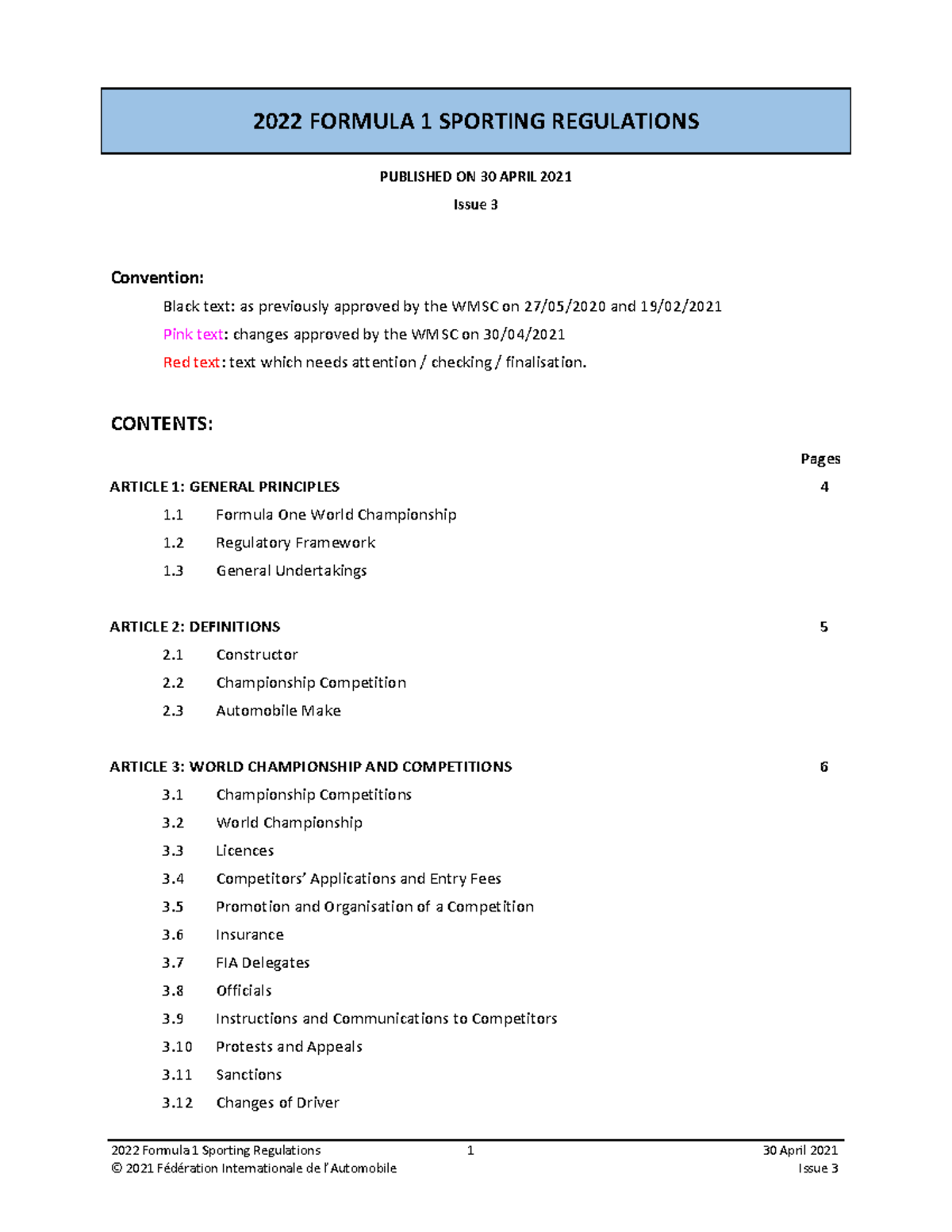 2022 FORMULA 1 SPORTING REGULATIONS

PUBLISHED ON 30 APRIL 2021

Issue 3

Convention:

Black text: as previously approved by the WMSC on 27/05/2020 and 19/02/2021

Pink text: changes approved by the WMSC on 30/04/2021

Red text: text which needs attention / checking / finalisation.

CONTENTS:

Pages

ARTICLE 1: GENERAL PRINCIPLES 4

1.1 Formula One World Championship

1.2 Regulatory Framework

1.3 General Undertakings

ARTICLE 2: DEFINITIONS 5

2.1 Constructor

2.2 Championship Competition

2.3 Automobile Make

ARTICLE 3: WORLD CHAMPIONSHIP AND COMPETITIONS 6

3.1 Championship Competitions

3.2 World Championship

3.3 Licences

3.4 Competitors' Applications and Entry Fees

3.5 Promotion and Organisation of a Competition

3.6 Insurance

3.7 FIA Delegates

3.8 Officials

3.9 Instructions and Communications to Competitors

3.10 Protests and Appeals

3.11 Sanctions

3.12 Changes of Driver

2022 Formula 1 Sporting Regulations 1 30 April 2021
© 2021 Fédération Internationale de l'Automobile Issue 3